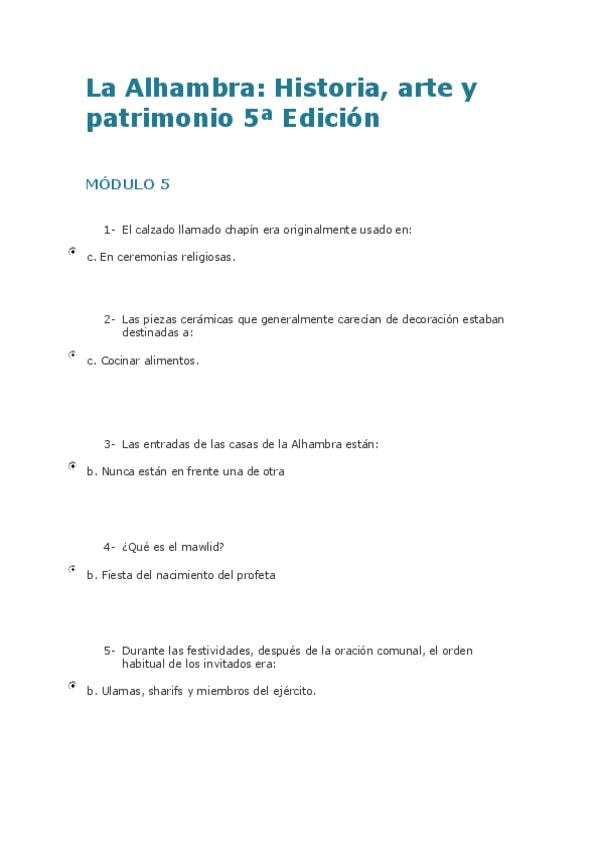 La Alhambra: Historia, arte y patrimonio 5ª Edición

MÓDULO 5

1- El calzado llamado chapín era originalmente usado en:

c. En ceremonias religiosas.

2- Las piezas cerámicas que generalmente carecían de decoración estaban destinadas a:

c. Cocinar alimentos.

3- Las entradas de las casas de la Alhambra están:

b. Nunca están en frente una de otra

4- ¿Qué es el mawlid?

b. Fiesta del nacimiento del profeta

5- Durante las festividades, después de la oración comunal, el orden habitual de los invitados era:

b. Ulamas, sharifs y miembros del ejército.